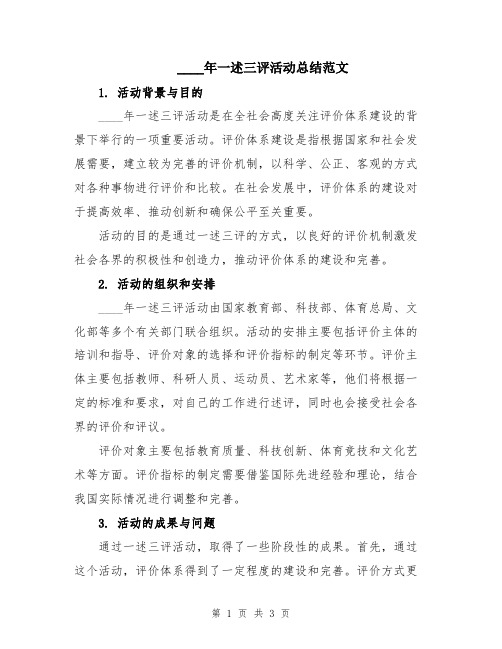 ____年一述三评活动总结范文

1. 活动背景与目的

____年一述三评活动是在全社会高度关注评价体系建设的背景下举行的一项重要活动。评价体系建设是指根据国家和社会发展需要，建立较为完善的评价机制，以科学、公正、客观的方式对各种事物进行评价和比较。在社会发展中，评价体系的建设对于提高效率、推动创新和确保公平至关重要。

活动的目的是通过一述三评的方式，以良好的评价机制激发社会各界的积极性和创造力，推动评价体系的建设和完善。

2. 活动的组织和安排

____年一述三评活动由国家教育部、科技部、体育总局、文化部等多个有关部门联合组织。活动的安排主要包括评价主体的培训和指导、评价对象的选择和评价指标的制定等环节。评价主体主要包括教师、科研人员、运动员、艺术家等，他们将根据一定的标准和要求，对自己的工作进行述评，同时也会接受社会各界的评价和评议。

评价对象主要包括教育质量、科技创新、体育竞技和文化艺术等方面。评价指标的制定需要借鉴国际先进经验和理论，结合我国实际情况进行调整和完善。

3. 活动的成果与问题

通过一述三评活动，取得了一些阶段性的成果。首先，通过这个活动，评价体系得到了一定程度的建设和完善。评价方式更

第 1 页 共 3 页